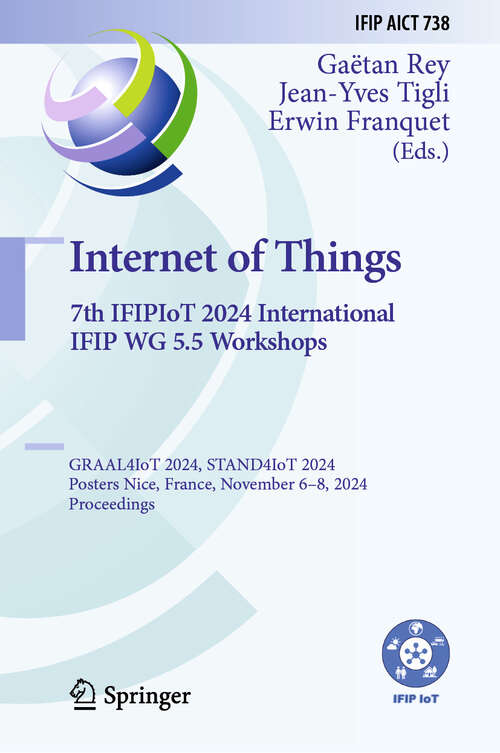 IFIP AICT 738

Gaëtan Rey
Jean-Yves Tigli
Erwin Franquet
(Eds.)

Internet of Things

7th IFIPIoT 2024 International IFIP WG 5.5 Workshops

GRAAL4IoT 2024, STAND4IoT 2024
Posters Nice, France, November 6–8, 2024
Proceedings

Springer

IFIP IoT